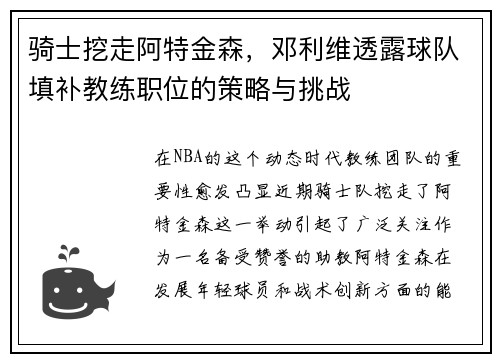 骑士挖走阿特金森，邓利维透露球队填补教练职位的策略与挑战

在NBA的这个动态时代教练团队的重要性愈发凸显近期骑士队挖走了阿特金森这一举动引起了广泛关注作为一名备受赞誉的助教阿特金森在发展年轻球员和战术创新方面的能